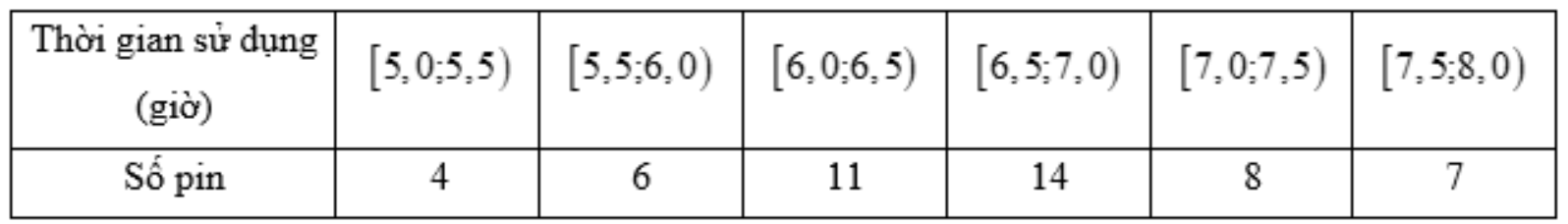 | Thời gian sử dụng (giờ) | $[5,0;5,5)$ | $[5,5;6,0)$ | $[6,0;6,5)$ | $[6,5;7,0)$ | $[7,0;7,5)$ | $[7,5;8,0)$ |
|---|---|---|---|---|---|---|
| Số pin | 4 | 6 | 11 | 14 | 8 | 7 |